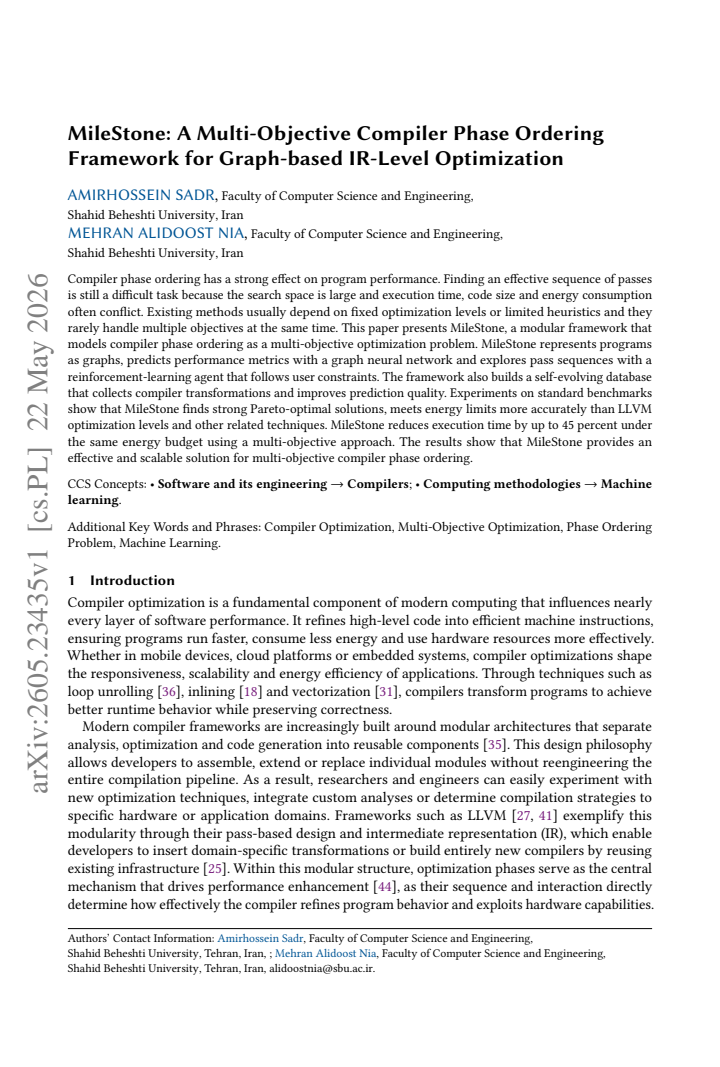 MileStone: A Multi-Objective Compiler Phase Ordering Framework for Graph-based IR-Level Optimization

AMIRHOSSEIN SADR, Faculty of Computer Science and Engineering,
Shahid Beheshti University, Iran
MEHRAN ALIDOOST NIA, Faculty of Computer Science and Engineering,
Shahid Beheshti University, Iran

Compiler phase ordering has a strong effect on program performance. Finding an effective sequence of passes is still a difficult task because the search space is large and execution time, code size and energy consumption often conflict. Existing methods usually depend on fixed optimization levels or limited heuristics and they rarely handle multiple objectives at the same time. This paper presents MileStone, a modular framework that models compiler phase ordering as a multi-objective optimization problem. MileStone represents programs as graphs, predicts performance metrics with a graph neural network and explores pass sequences with a reinforcement-learning agent that follows user constraints. The framework also builds a self-evolving database that collects compiler transformations and improves prediction quality. Experiments on standard benchmarks show that MileStone finds strong Pareto-optimal solutions, meets energy limits more accurately than LLVM optimization levels and other related techniques. MileStone reduces execution time by up to 45 percent under the same energy budget using a multi-objective approach. The results show that MileStone provides an effective and scalable solution for multi-objective compiler phase ordering.

CCS Concepts: • Software and its engineering → Compilers; • Computing methodologies → Machine learning.

Additional Key Words and Phrases: Compiler Optimization, Multi-Objective Optimization, Phase Ordering Problem, Machine Learning.

1 Introduction

Compiler optimization is a fundamental component of modern computing that influences nearly every layer of software performance. It refines high-level code into efficient machine instructions, ensuring programs run faster, consume less energy and use hardware resources more effectively. Whether in mobile devices, cloud platforms or embedded systems, compiler optimizations shape the responsiveness, scalability and energy efficiency of applications. Through techniques such as loop unrolling [36], inlining [18] and vectorization [31], compilers transform programs to achieve better runtime behavior while preserving correctness.

Modern compiler frameworks are increasingly built around modular architectures that separate analysis, optimization and code generation into reusable components [35]. This design philosophy allows developers to assemble, extend or replace individual modules without reengineering the entire compilation pipeline. As a result, researchers and engineers can easily experiment with new optimization techniques, integrate custom analyses or determine compilation strategies to specific hardware or application domains. Frameworks such as LLVM [27, 41] exemplify this modularity through their pass-based design and intermediate representation (IR), which enable developers to insert domain-specific transformations or build entirely new compilers by reusing existing infrastructure [25]. Within this modular structure, optimization phases serve as the central mechanism that drives performance enhancement [44], as their sequence and interaction directly determine how effectively the compiler refines program behavior and exploits hardware capabilities.

Authors' Contact Information: Amirhossein Sadr, Faculty of Computer Science and Engineering, Shahid Beheshti University, Tehran, Iran, ; Mehran Alidoost Nia, Faculty of Computer Science and Engineering, Shahid Beheshti University, Tehran, Iran, alidoostnia@sbu.ac.ir.

arXiv:2605.23435v1 [cs.PL] 22 May 2026